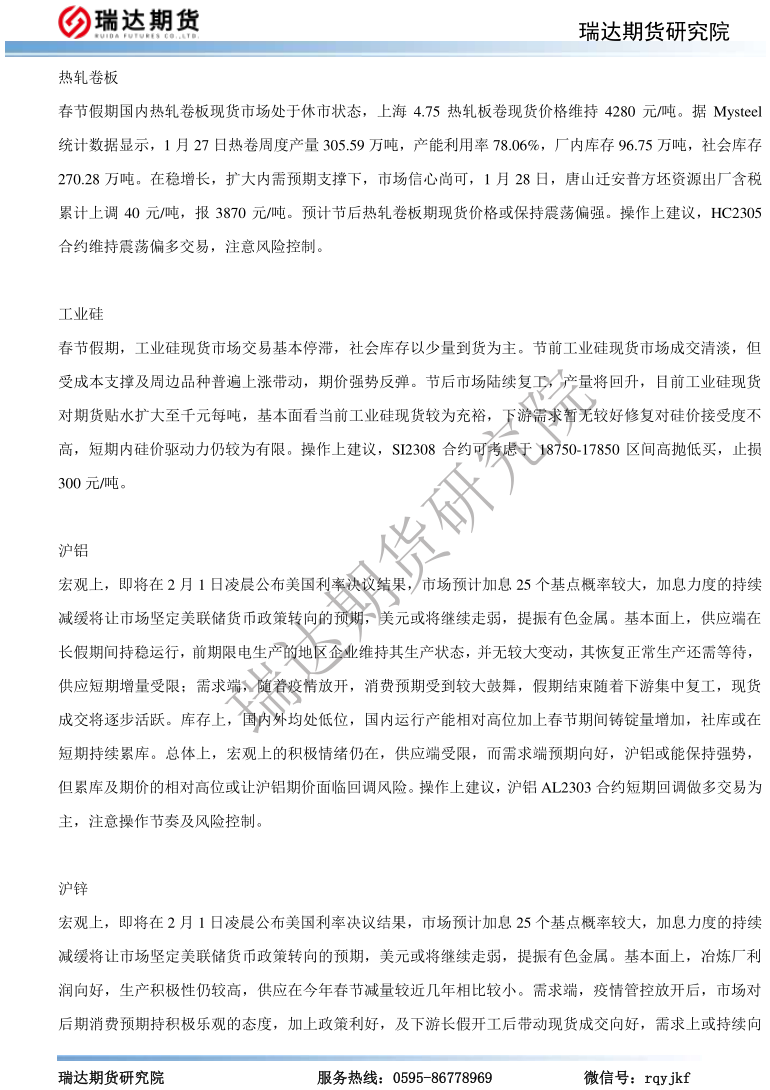 瑞达期货
RUIDA FUTURES CO.,LTD.
瑞达期货研究院

热轧卷板

春节假期国内热轧卷板现货市场处于休市状态，上海 4.75 热轧板卷现货价格维持 4280 元/吨。据 Mysteel 统计数据显示，1 月 27 日热卷周度产量 305.59 万吨，产能利用率 78.06%，厂内库存 96.75 万吨，社会库存 270.28 万吨。在稳增长，扩大内需预期支撑下，市场信心尚可，1 月 28 日，唐山迁安普方坯资源出厂含税累计上调 40 元/吨，报 3870 元/吨。预计节后热轧卷板期现货价格或保持震荡偏强。操作上建议，HC2305 合约维持震荡偏多交易，注意风险控制。

工业硅

春节假期，工业硅现货市场交易基本停滞，社会库存以少量到货为主。节前工业硅现货市场成交清淡，但受成本支撑及周边品种普遍上涨带动，期价强势反弹。节后市场陆续复工，产量将回升，目前工业硅现货对期货贴水扩大至千元每吨，基本面看当前工业硅现货较为充裕，下游需求暂无较好修复对硅价接受度不高，短期内硅价驱动力仍较为有限。操作上建议，SI2308 合约可考虑于 18750-17850 区间高抛低买，止损 300 元/吨。

沪铝

宏观上，即将在 2 月 1 日凌晨公布美国利率决议结果，市场预计加息 25 个基点概率较大，加息力度的持续减缓将让市场坚定美联储货币政策转向的预期，美元或将继续走弱，提振有色金属。基本面上，供应端在长假期间持稳运行，前期限电生产的地区企业维持其生产状态，并无较大变动，其恢复正常生产还需等待，供应短期增量受限；需求端，随着疫情放开，消费预期受到较大鼓舞，假期结束随着下游集中复工，现货成交将逐步活跃。库存上，国内外均处低位，国内运行产能相对高位加上春节期间铸锭量增加，社库或在短期持续累库。总体上，宏观上的积极情绪仍在，供应端受限，而需求端预期向好，沪铝或能保持强势，但累库及期价的相对高位或让沪铝期价面临回调风险。操作上建议，沪铝 AL2303 合约短期回调做多交易为主，注意操作节奏及风险控制。

沪锌

宏观上，即将在 2 月 1 日凌晨公布美国利率决议结果，市场预计加息 25 个基点概率较大，加息力度的持续减缓将让市场坚定美联储货币政策转向的预期，美元或将继续走弱，提振有色金属。基本面上，冶炼厂利润向好，生产积极性仍较高，供应在今年春节减量较近几年相比较小。需求端，疫情管控放开后，市场对后期消费预期持积极乐观的态度，加上政策利好，及下游长假开工后带动现货成交向好，需求上或持续向

瑞达期货研究院
瑞达期货研究院　　服务热线：0595-86778969　　微信号：rqyjkf